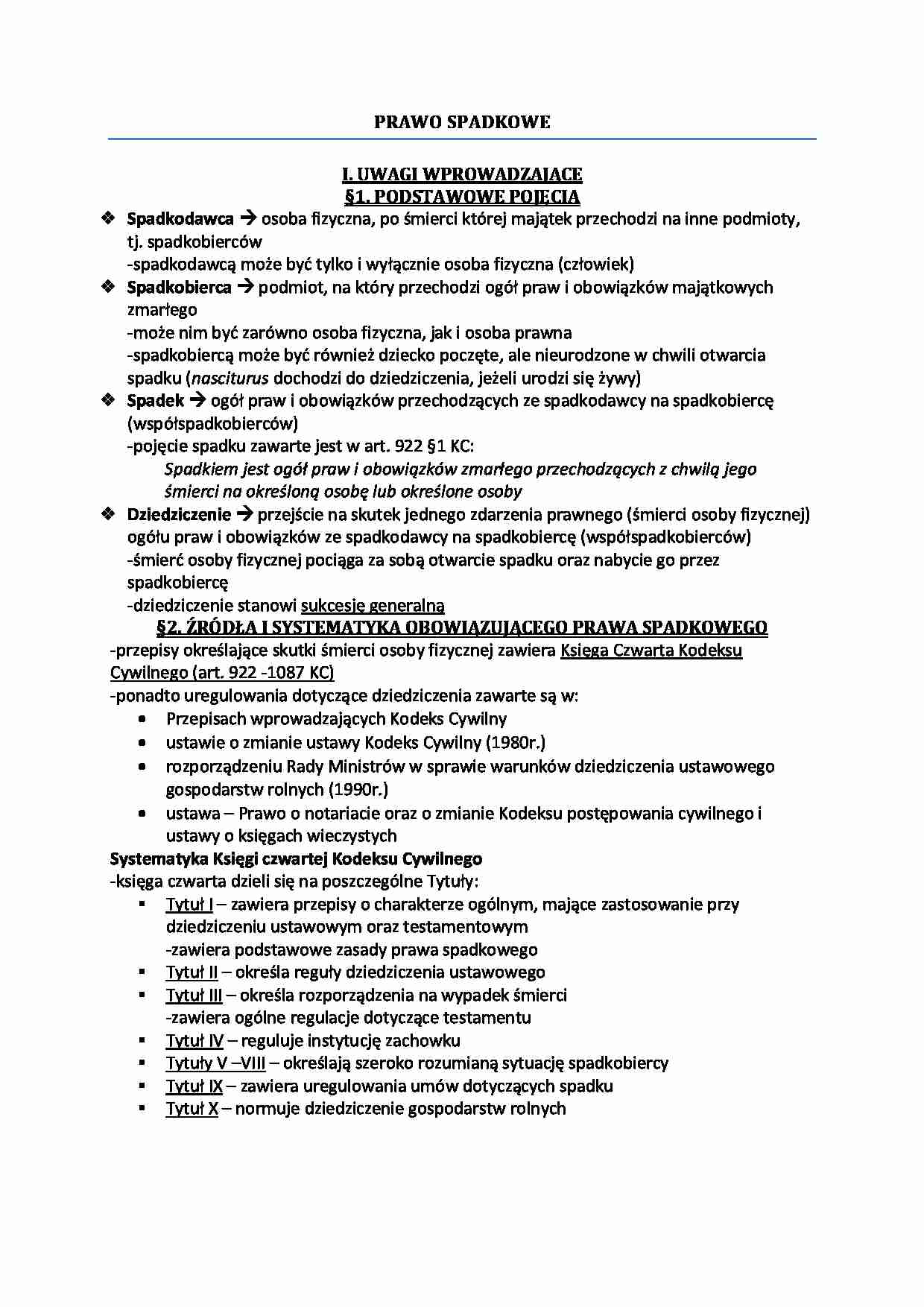 PRAWO SPADKOWE

I. UWAGI WPROWADZAJĄCE
§1. PODSTAWOWE POJĘCIA

❖ Spadkodawca → osoba fizyczna, po śmierci której majątek przechodzi na inne podmioty, tj. spadkobierców
-spadkodawcą może być tylko i wyłącznie osoba fizyczna (człowiek)
❖ Spadkobierca → podmiot, na który przechodzi ogół praw i obowiązków majątkowych zmarłego
-może nim być zarówno osoba fizyczna, jak i osoba prawna
-spadkobiercą może być również dziecko poczęte, ale nieurodzone w chwili otwarcia spadku (nasciturus dochodzi do dziedziczenia, jeżeli urodzi się żywy)
❖ Spadek → ogół praw i obowiązków przechodzących ze spadkodawcy na spadkobiercę (współspadkobierców)
-pojęcie spadku zawarte jest w art. 922 §1 KC:
Spadkiem jest ogół praw i obowiązków zmarłego przechodzących z chwilą jego śmierci na określoną osobę lub określone osoby
❖ Dziedziczenie → przejście na skutek jednego zdarzenia prawnego (śmierci osoby fizycznej) ogółu praw i obowiązków ze spadkodawcy na spadkobiercę (współspadkobierców)
-śmierć osoby fizycznej pociąga za sobą otwarcie spadku oraz nabycie go przez spadkobiercę
-dziedziczenie stanowi sukcesję generalną

§2. ŹRÓDŁA I SYSTEMATYKA OBOWIĄZUJĄCEGO PRAWA SPADKOWEGO

-przepisy określające skutki śmierci osoby fizycznej zawiera Księga Czwarta Kodeksu Cywilnego (art. 922 -1087 KC)
-ponadto uregulowania dotyczące dziedziczenia zawarte są w:
• Przepisach wprowadzających Kodeks Cywilny
• ustawie o zmianie ustawy Kodeks Cywilny (1980r.)
• rozporządzeniu Rady Ministrów w sprawie warunków dziedziczenia ustawowego gospodarstw rolnych (1990r.)
• ustawa – Prawo o notariacie oraz o zmianie Kodeksu postępowania cywilnego i ustawy o księgach wieczystych

Systematyka Księgi czwartej Kodeksu Cywilnego
-księga czwarta dzieli się na poszczególne Tytuły:
▪ Tytuł I – zawiera przepisy o charakterze ogólnym, mające zastosowanie przy dziedziczeniu ustawowym oraz testamentowym
-zawiera podstawowe zasady prawa spadkowego
▪ Tytuł II – określa reguły dziedziczenia ustawowego
▪ Tytuł III – określa rozporządzenia na wypadek śmierci
-zawiera ogólne regulacje dotyczące testamentu
▪ Tytuł IV – reguluje instytucję zachowku
▪ Tytuły V –VIII – określają szeroko rozumianą sytuację spadkobiercy
▪ Tytuł IX – zawiera uregulowania umów dotyczących spadku
▪ Tytuł X – normuje dziedziczenie gospodarstw rolnych